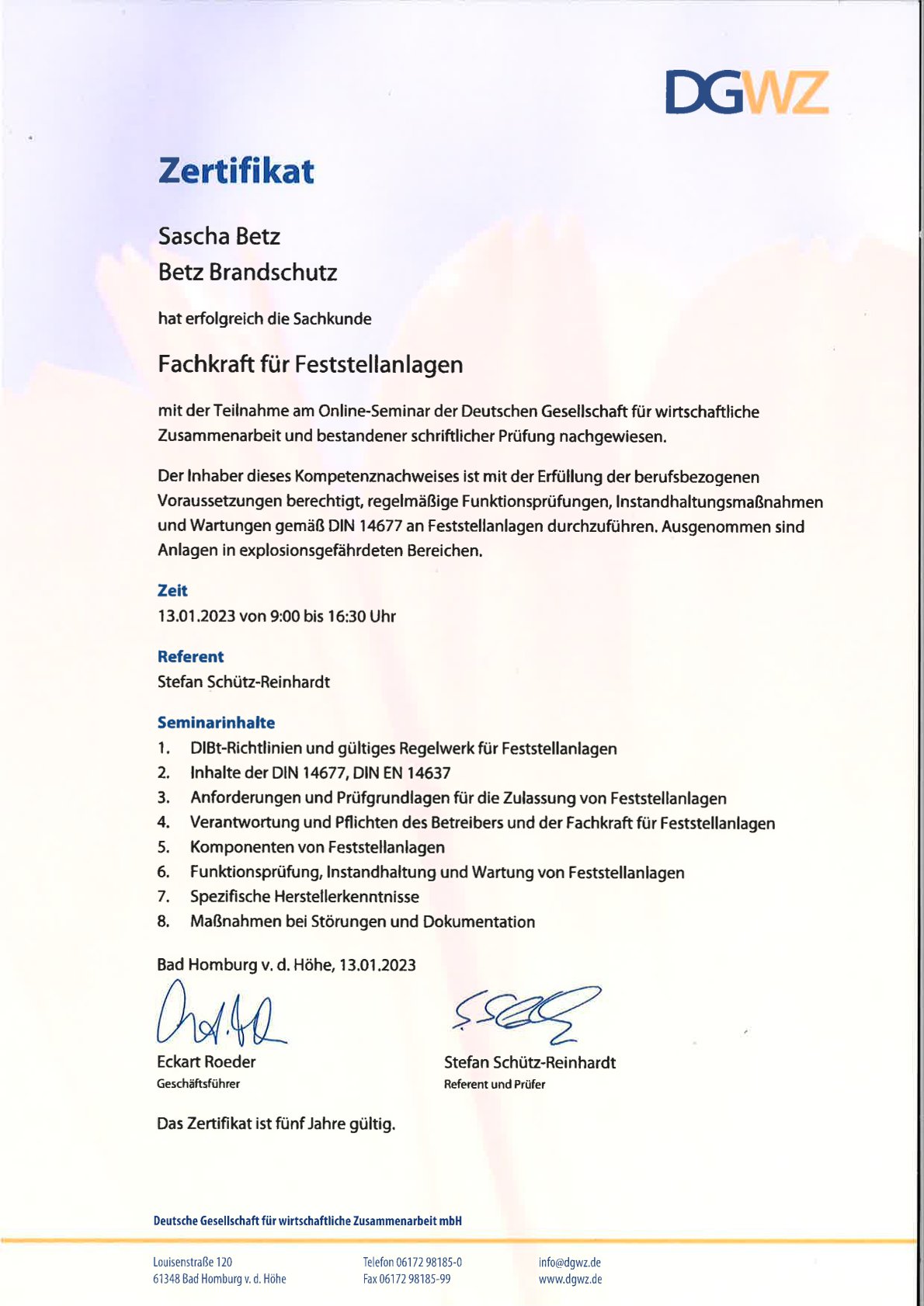 DGWZ

Zertifikat

Sascha Betz
Betz Brandschutz

hat erfolgreich die Sachkunde

Fachkraft für Feststellanlagen

mit der Teilnahme am Online-Seminar der Deutschen Gesellschaft für wirtschaftliche Zusammenarbeit und bestandener schriftlicher Prüfung nachgewiesen.

Der Inhaber dieses Kompetenznachweises ist mit der Erfüllung der berufsbezogenen Voraussetzungen berechtigt, regelmäßige Funktionsprüfungen, Instandhaltungsmaßnahmen und Wartungen gemäß DIN 14677 an Feststellanlagen durchzuführen. Ausgenommen sind Anlagen in explosionsgefährdeten Bereichen.

Zeit
13.01.2023 von 9:00 bis 16:30 Uhr

Referent
Stefan Schütz-Reinhardt

Seminarinhalte
1. DIBt-Richtlinien und gültiges Regelwerk für Feststellanlagen
2. Inhalte der DIN 14677, DIN EN 14637
3. Anforderungen und Prüfgrundlagen für die Zulassung von Feststellanlagen
4. Verantwortung und Pflichten des Betreibers und der Fachkraft für Feststellanlagen
5. Komponenten von Feststellanlagen
6. Funktionsprüfung, Instandhaltung und Wartung von Feststellanlagen
7. Spezifische Herstellerkenntnisse
8. Maßnahmen bei Störungen und Dokumentation

Bad Homburg v. d. Höhe, 13.01.2023

Eckart Roeder
Geschäftsführer

Stefan Schütz-Reinhardt
Referent und Prüfer

Das Zertifikat ist fünf Jahre gültig.

Deutsche Gesellschaft für wirtschaftliche Zusammenarbeit mbH

Louisenstraße 120
61348 Bad Homburg v. d. Höhe

Telefon 06172 98185-0
Fax 06172 98185-99

info@dgwz.de
www.dgwz.de